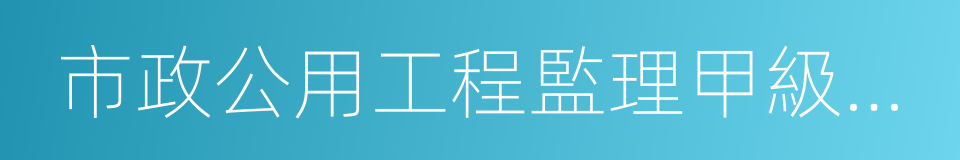 市政公用工程監理甲級...